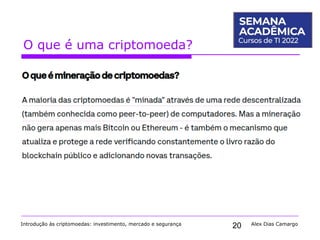 SEMANA ACADÊMICA
Cursos de TI 2022

O que é uma criptomoeda?

O que é mineração de criptomoedas?

A maioria das criptomoedas é "minada" através de uma rede descentralizada (também conhecida como peer-to-peer) de computadores. Mas a mineração não gera apenas mais Bitcoin ou Ethereum - é também o mecanismo que atualiza e protege a rede verificando constantemente o livro razão do blockchain público e adicionando novas transações.

Introdução às criptomoedas: investimento, mercado e segurança 20 Alex Dias Camargo